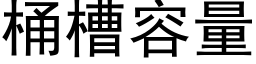 桶槽容量